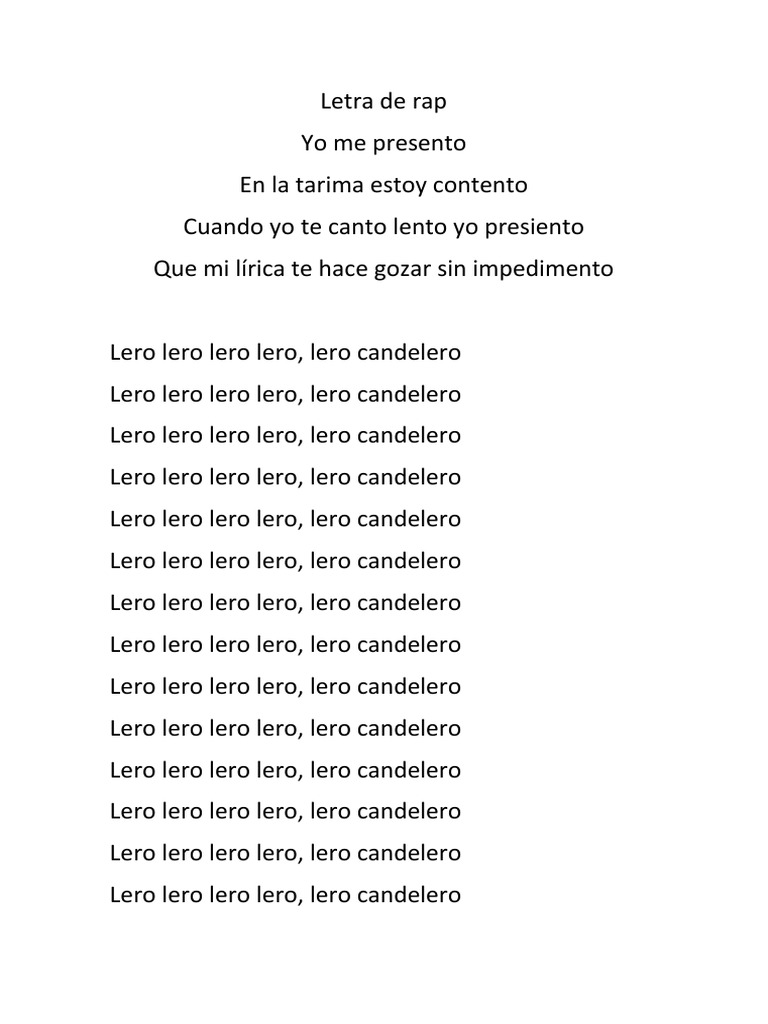 Letra de rap
Yo me presento
En la tarima estoy contento
Cuando yo te canto lento yo presiento
Que mi lírica te hace gozar sin impedimento

Lero lero lero lero, lero candelero
Lero lero lero lero, lero candelero
Lero lero lero lero, lero candelero
Lero lero lero lero, lero candelero
Lero lero lero lero, lero candelero
Lero lero lero lero, lero candelero
Lero lero lero lero, lero candelero
Lero lero lero lero, lero candelero
Lero lero lero lero, lero candelero
Lero lero lero lero, lero candelero
Lero lero lero lero, lero candelero
Lero lero lero lero, lero candelero
Lero lero lero lero, lero candelero
Lero lero lero lero, lero candelero